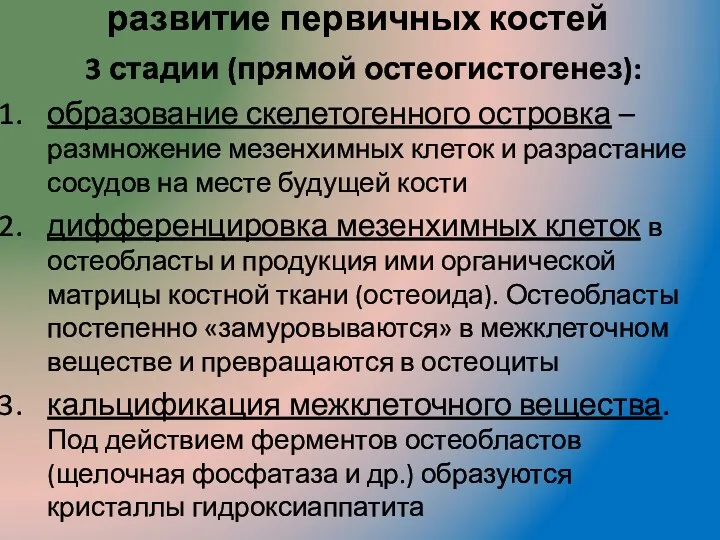 развитие первичных костей

3 стадии (прямой остеогистогенез):

1. образование скелетогенного островка – размножение мезенхимных клеток и разрастание сосудов на месте будущей кости

2. дифференцировка мезенхимных клеток в остеобласты и продукция ими органической матрицы костной ткани (остеоида). Остеобласты постепенно «замуровываются» в межклеточном веществе и превращаются в остеоциты

3. кальцификация межклеточного вещества. Под действием ферментов остеобластов (щелочная фосфатаза и др.) образуются кристаллы гидроксиаппатита